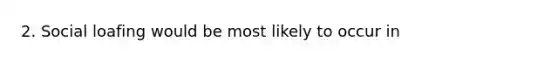 2. Social loafing would be most likely to occur in